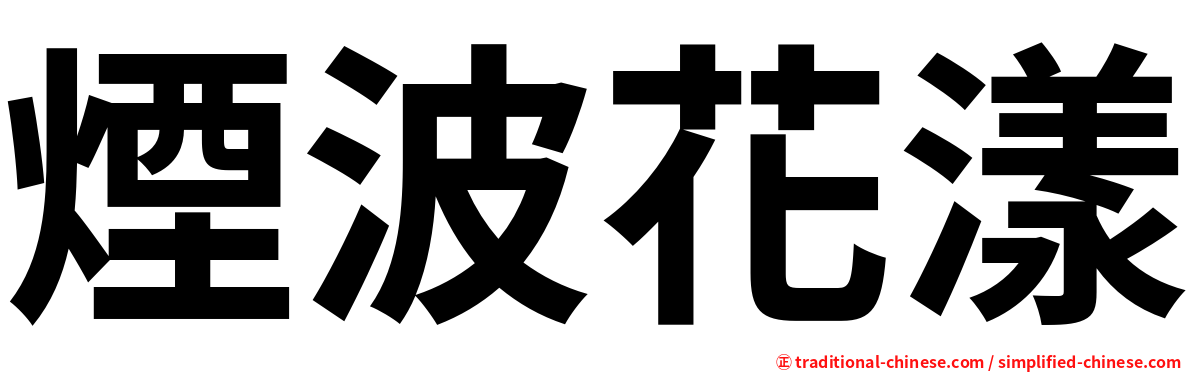 煙波花漾

㊣ traditional-chinese.com / simplified-chinese.com